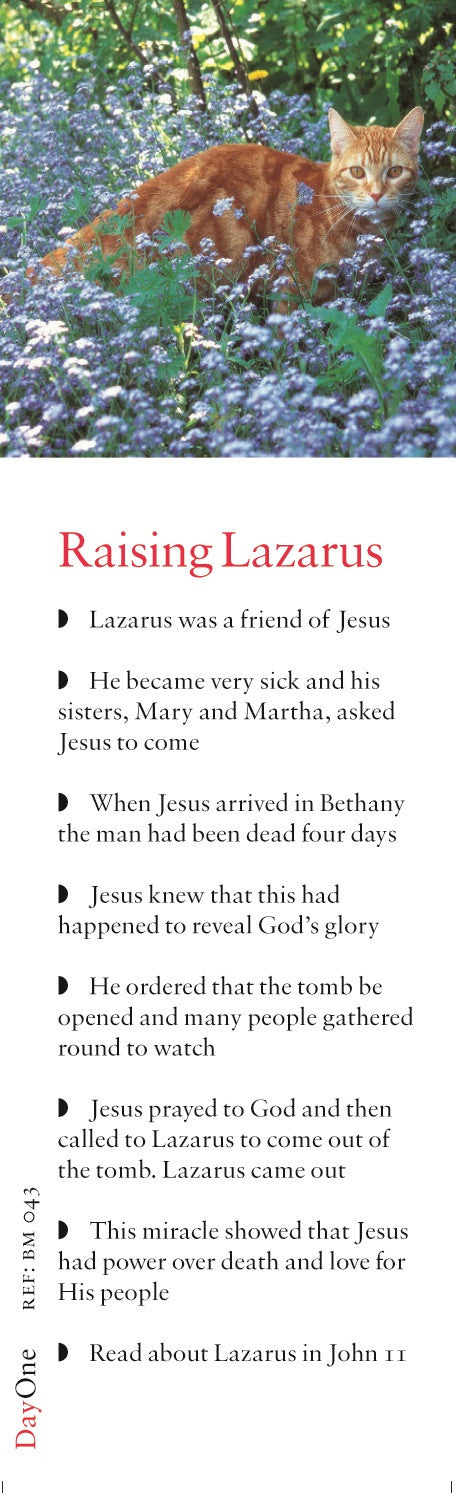 Raising Lazarus

◗ Lazarus was a friend of Jesus

◗ He became very sick and his sisters, Mary and Martha, asked Jesus to come

◗ When Jesus arrived in Bethany the man had been dead four days

◗ Jesus knew that this had happened to reveal God's glory

◗ He ordered that the tomb be opened and many people gathered round to watch

◗ Jesus prayed to God and then called to Lazarus to come out of the tomb. Lazarus came out

◗ This miracle showed that Jesus had power over death and love for His people

◗ Read about Lazarus in John 11

REF: BM 043

DayOne